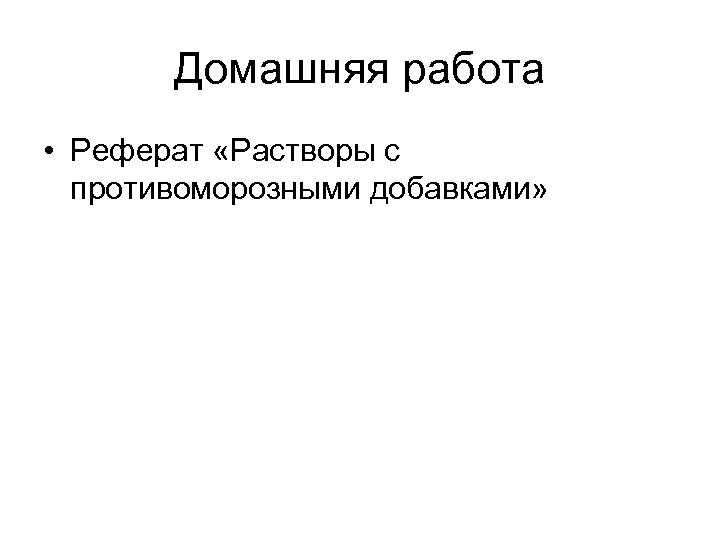 Домашняя работа

• Реферат «Растворы с противоморозными добавками»